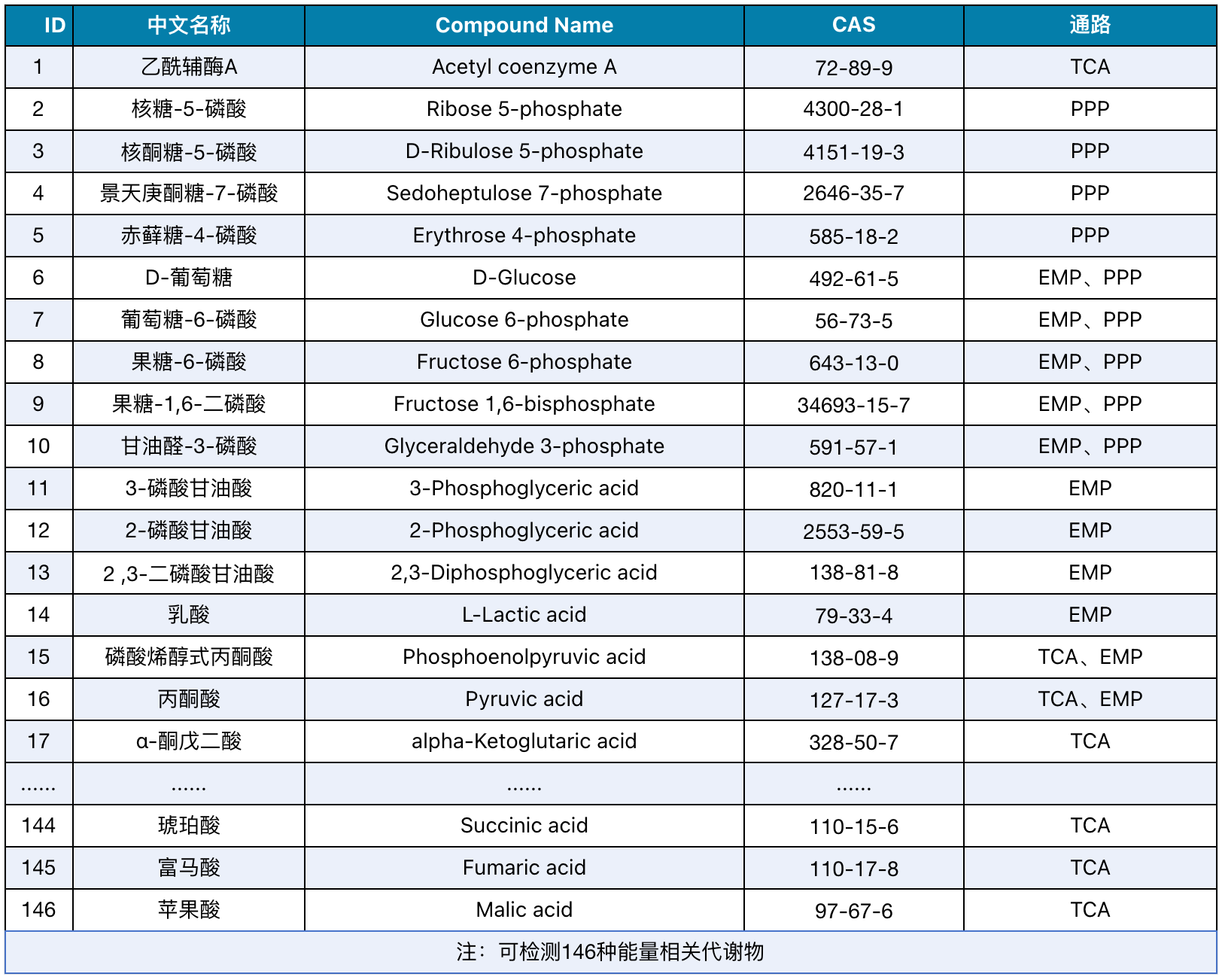 | ID | 中文名称 | Compound Name | CAS | 通路 |
|---|---|---|---|---|
| 1 | 乙酰辅酶A | Acetyl coenzyme A | 72-89-9 | TCA |
| 2 | 核糖-5-磷酸 | Ribose 5-phosphate | 4300-28-1 | PPP |
| 3 | 核酮糖-5-磷酸 | D-Ribulose 5-phosphate | 4151-19-3 | PPP |
| 4 | 景天庚酮糖-7-磷酸 | Sedoheptulose 7-phosphate | 2646-35-7 | PPP |
| 5 | 赤藓糖-4-磷酸 | Erythrose 4-phosphate | 585-18-2 | PPP |
| 6 | D-葡萄糖 | D-Glucose | 492-61-5 | EMP、PPP |
| 7 | 葡萄糖-6-磷酸 | Glucose 6-phosphate | 56-73-5 | EMP、PPP |
| 8 | 果糖-6-磷酸 | Fructose 6-phosphate | 643-13-0 | EMP、PPP |
| 9 | 果糖-1,6-二磷酸 | Fructose 1,6-bisphosphate | 34693-15-7 | EMP、PPP |
| 10 | 甘油醛-3-磷酸 | Glyceraldehyde 3-phosphate | 591-57-1 | EMP、PPP |
| 11 | 3-磷酸甘油酸 | 3-Phosphoglyceric acid | 820-11-1 | EMP |
| 12 | 2-磷酸甘油酸 | 2-Phosphoglyceric acid | 2553-59-5 | EMP |
| 13 | 2 ,3-二磷酸甘油酸 | 2,3-Diphosphoglyceric acid | 138-81-8 | EMP |
| 14 | 乳酸 | L-Lactic acid | 79-33-4 | EMP |
| 15 | 磷酸烯醇式丙酮酸 | Phosphoenolpyruvic acid | 138-08-9 | TCA、EMP |
| 16 | 丙酮酸 | Pyruvic acid | 127-17-3 | TCA、EMP |
| 17 | α-酮戊二酸 | alpha-Ketoglutaric acid | 328-50-7 | TCA |
| ...... | ...... | ...... | ...... | |
| 144 | 琥珀酸 | Succinic acid | 110-15-6 | TCA |
| 145 | 富马酸 | Fumaric acid | 110-17-8 | TCA |
| 146 | 苹果酸 | Malic acid | 97-67-6 | TCA |

注：可检测146种能量相关代谢物